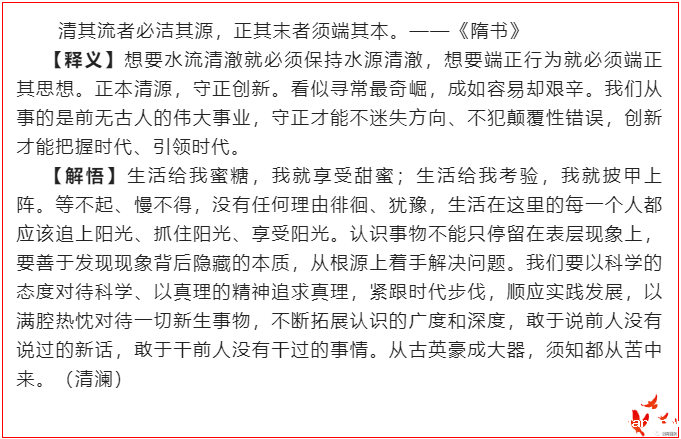 清其流者必洁其源，正其末者须端其本。——《隋书》

【释义】想要水流清澈就必须保持水源清澈，想要端正行为就必须端正其思想。正本清源，守正创新。看似寻常最奇崛，成如容易却艰辛。我们从事的是前无古人的伟大事业，守正才能不迷失方向、不犯颠覆性错误，创新才能把握时代、引领时代。

【解悟】生活给我蜜糖，我就享受甜蜜；生活给我考验，我就披甲上阵。等不起、慢不得，没有任何理由徘徊、犹豫，生活在这里的每一个人都应该追上阳光、抓住阳光、享受阳光。认识事物不能只停留在表层现象上，要善于发现现象背后隐藏的本质，从根源上着手解决问题。我们要以科学的态度对待科学、以真理的精神追求真理，紧跟时代步伐，顺应实践发展，以满腔热忱对待一切新生事物，不断拓展认识的广度和深度，敢于说前人没有说过的新话，敢于干前人没有干过的事情。从古英豪成大器，须知都从苦中来。（清澜）